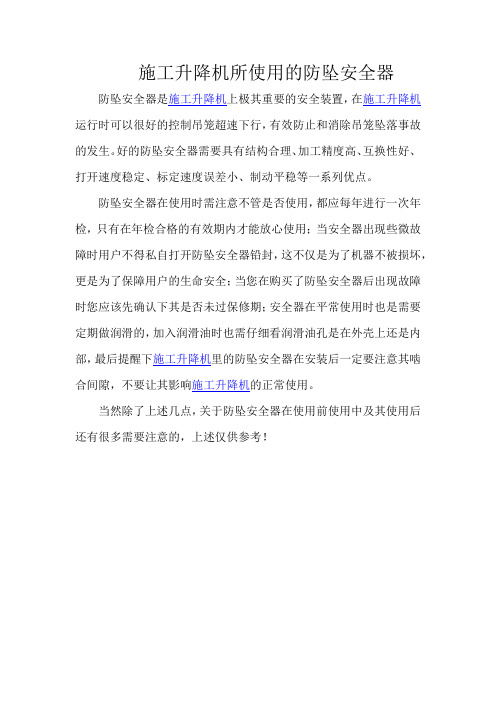 施工升降机所使用的防坠安全器

防坠安全器是施工升降机上极其重要的安全装置，在施工升降机运行时可以很好的控制吊笼超速下行，有效防止和消除吊笼坠落事故的发生。好的防坠安全器需要具有结构合理、加工精度高、互换性好、打开速度稳定、标定速度误差小、制动平稳等一系列优点。

防坠安全器在使用时需注意不管是否使用，都应每年进行一次年检，只有在年检合格的有效期内才能放心使用；当安全器出现些微故障时用户不得私自打开防坠安全器铅封，这不仅是为了机器不被损坏，更是为了保障用户的生命安全；当您在购买了防坠安全器后出现故障时您应该先确认下其是否未过保修期；安全器在平常使用时也是需要定期做润滑的，加入润滑油时也需仔细看润滑油孔是在外壳上还是内部，最后提醒下施工升降机里的防坠安全器在安装后一定要注意其啮合间隙，不要让其影响施工升降机的正常使用。

当然除了上述几点，关于防坠安全器在使用前使用中及其使用后还有很多需要注意的，上述仅供参考！